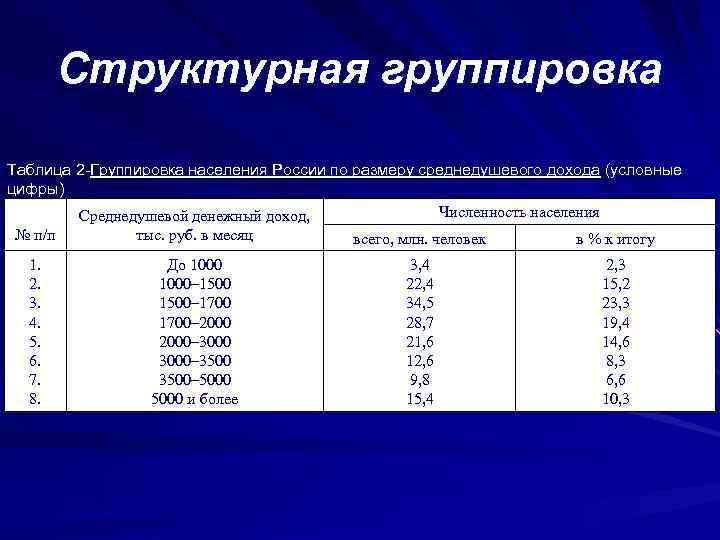 Структурная группировка

Таблица 2-Группировка населения России по размеру среднедушевого дохода (условные цифры)

| № п/п | Среднедушевой денежный доход, тыс. руб. в месяц | Численность населения всего, млн. человек | Численность населения в % к итогу |
|---|---|---|---|
| 1. | До 1000 | 3,4 | 2,3 |
| 2. | 1000–1500 | 22,4 | 15,2 |
| 3. | 1500–1700 | 34,5 | 23,3 |
| 4. | 1700–2000 | 28,7 | 19,4 |
| 5. | 2000–3000 | 21,6 | 14,6 |
| 6. | 3000–3500 | 12,6 | 8,3 |
| 7. | 3500–5000 | 9,8 | 6,6 |
| 8. | 5000 и более | 15,4 | 10,3 |